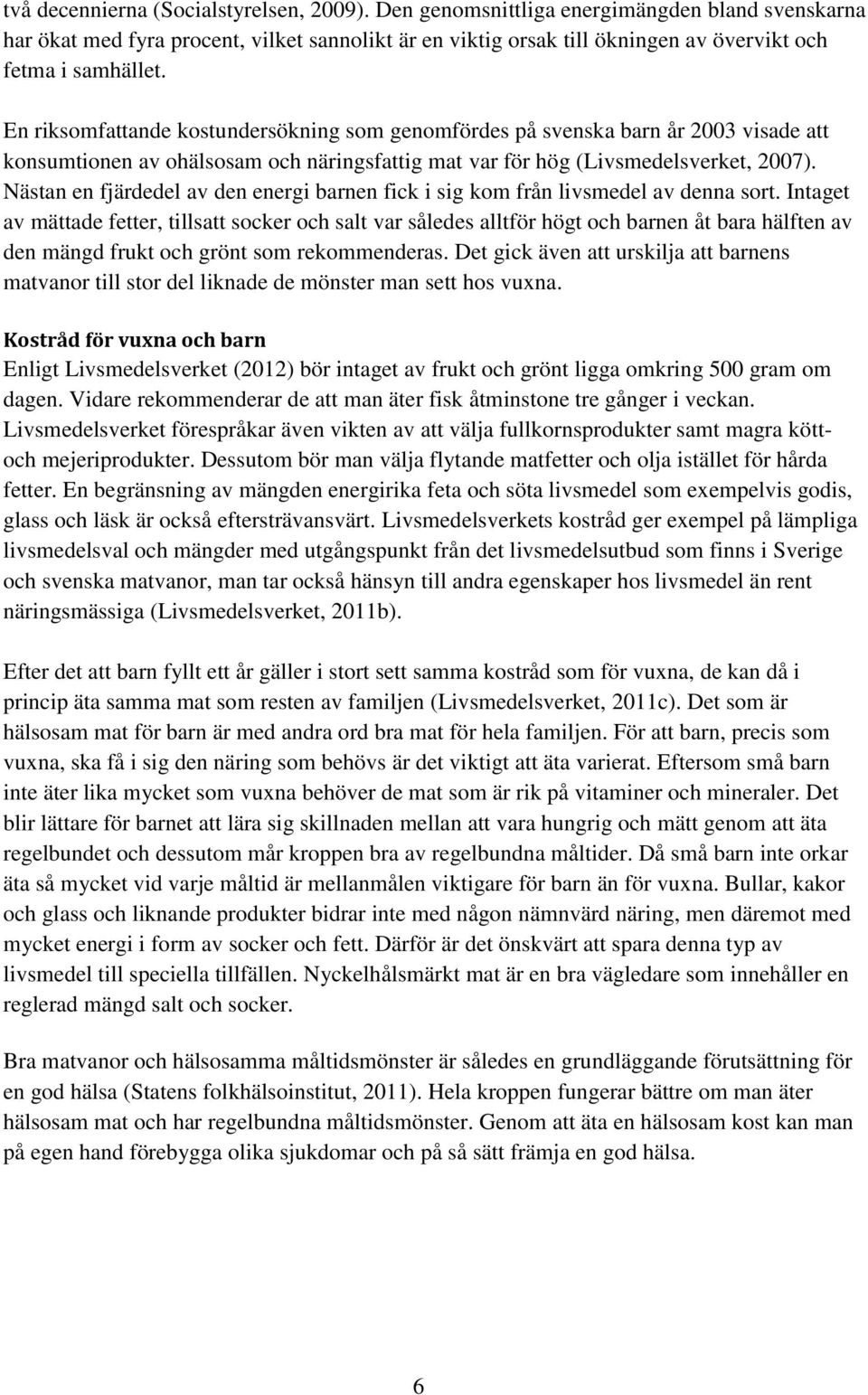 två decennierna (Socialstyrelsen, 2009). Den genomsnittliga energimängden bland svenskarna har ökat med fyra procent, vilket sannolikt är en viktig orsak till ökningen av övervikt och fetma i samhället.

En riksomfattande kostundersökning som genomfördes på svenska barn år 2003 visade att konsumtionen av ohälsosam och näringsfattig mat var för hög (Livsmedelsverket, 2007). Nästan en fjärdedel av den energi barnen fick i sig kom från livsmedel av denna sort. Intaget av mättade fetter, tillsatt socker och salt var således alltför högt och barnen åt bara hälften av den mängd frukt och grönt som rekommenderas. Det gick även att urskilja att barnens matvanor till stor del liknade de mönster man sett hos vuxna.

Kostråd för vuxna och barn
Enligt Livsmedelsverket (2012) bör intaget av frukt och grönt ligga omkring 500 gram om dagen. Vidare rekommenderar de att man äter fisk åtminstone tre gånger i veckan. Livsmedelsverket förespråkar även vikten av att välja fullkornsprodukter samt magra kött- och mejeriprodukter. Dessutom bör man välja flytande matfetter och olja istället för hårda fetter. En begränsning av mängden energirika feta och söta livsmedel som exempelvis godis, glass och läsk är också eftersträvansvärt. Livsmedelsverkets kostråd ger exempel på lämpliga livsmedelsval och mängder med utgångspunkt från det livsmedelsutbud som finns i Sverige och svenska matvanor, man tar också hänsyn till andra egenskaper hos livsmedel än rent näringsmässiga (Livsmedelsverket, 2011b).

Efter det att barn fyllt ett år gäller i stort sett samma kostråd som för vuxna, de kan då i princip äta samma mat som resten av familjen (Livsmedelsverket, 2011c). Det som är hälsosam mat för barn är med andra ord bra mat för hela familjen. För att barn, precis som vuxna, ska få i sig den näring som behövs är det viktigt att äta varierat. Eftersom små barn inte äter lika mycket som vuxna behöver de mat som är rik på vitaminer och mineraler. Det blir lättare för barnet att lära sig skillnaden mellan att vara hungrig och mätt genom att äta regelbundet och dessutom mår kroppen bra av regelbundna måltider. Då små barn inte orkar äta så mycket vid varje måltid är mellanmålen viktigare för barn än för vuxna. Bullar, kakor och glass och liknande produkter bidrar inte med någon nämnvärd näring, men däremot med mycket energi i form av socker och fett. Därför är det önskvärt att spara denna typ av livsmedel till speciella tillfällen. Nyckelhålsmärkt mat är en bra vägledare som innehåller en reglerad mängd salt och socker.

Bra matvanor och hälsosamma måltidsmönster är således en grundläggande förutsättning för en god hälsa (Statens folkhälsoinstitut, 2011). Hela kroppen fungerar bättre om man äter hälsosam mat och har regelbundna måltidsmönster. Genom att äta en hälsosam kost kan man på egen hand förebygga olika sjukdomar och på så sätt främja en god hälsa.

6